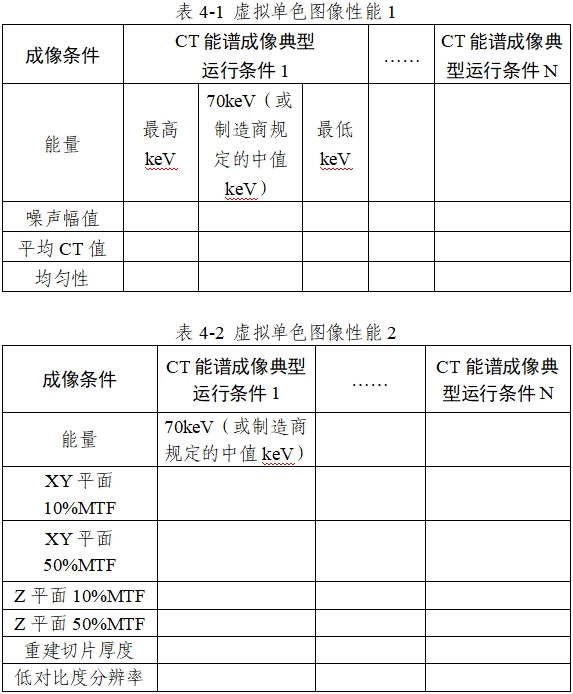 表 4-1 虚拟单色图像性能 1

| 成像条件 | CT 能谱成像典型运行条件 1 | | | …… | CT 能谱成像典型运行条件 N |
|---|---|---|---|---|---|
| 能量 | 最高 keV | 70keV（或制造商规定的中值 keV） | 最低 keV | | |
| 噪声幅值 | | | | | |
| 平均 CT 值 | | | | | |
| 均匀性 | | | | | |

表 4-2 虚拟单色图像性能 2

| 成像条件 | CT 能谱成像典型运行条件 1 | …… | CT 能谱成像典型运行条件 N |
|---|---|---|---|
| 能量 | 70keV（或制造商规定的中值 keV） | | |
| XY 平面 10%MTF | | | |
| XY 平面 50%MTF | | | |
| Z 平面 10%MTF | | | |
| Z 平面 50%MTF | | | |
| 重建切片厚度 | | | |
| 低对比度分辨率 | | | |